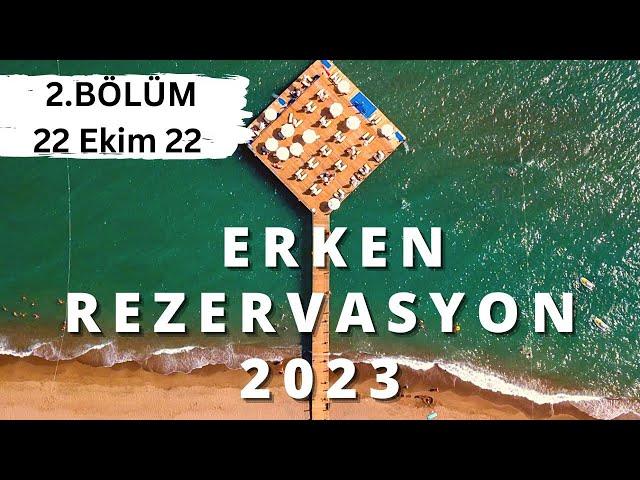 2.BÖLÜM
22 Ekim 22

ERKEN
REZERVASYON
2023